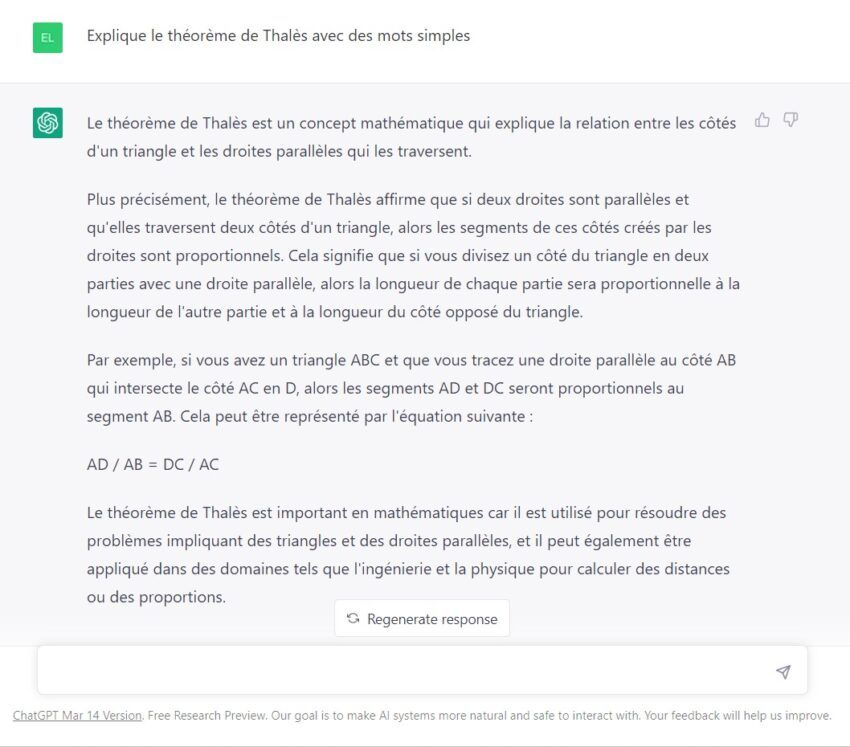 EL

Explique le théorème de Thalès avec des mots simples

Le théorème de Thalès est un concept mathématique qui explique la relation entre les côtés d'un triangle et les droites parallèles qui les traversent.

Plus précisément, le théorème de Thalès affirme que si deux droites sont parallèles et qu'elles traversent deux côtés d'un triangle, alors les segments de ces côtés créés par les droites sont proportionnels. Cela signifie que si vous divisez un côté du triangle en deux parties avec une droite parallèle, alors la longueur de chaque partie sera proportionnelle à la longueur de l'autre partie et à la longueur du côté opposé du triangle.

Par exemple, si vous avez un triangle ABC et que vous tracez une droite parallèle au côté AB qui intersecte le côté AC en D, alors les segments AD et DC seront proportionnels au segment AB. Cela peut être représenté par l'équation suivante :

AD / AB = DC / AC

Le théorème de Thalès est important en mathématiques car il est utilisé pour résoudre des problèmes impliquant des triangles et des droites parallèles, et il peut également être appliqué dans des domaines tels que l'ingénierie et la physique pour calculer des distances ou des proportions.

Regenerate response

ChatGPT Mar 14 Version. Free Research Preview. Our goal is to make AI systems more natural and safe to interact with. Your feedback will help us improve.